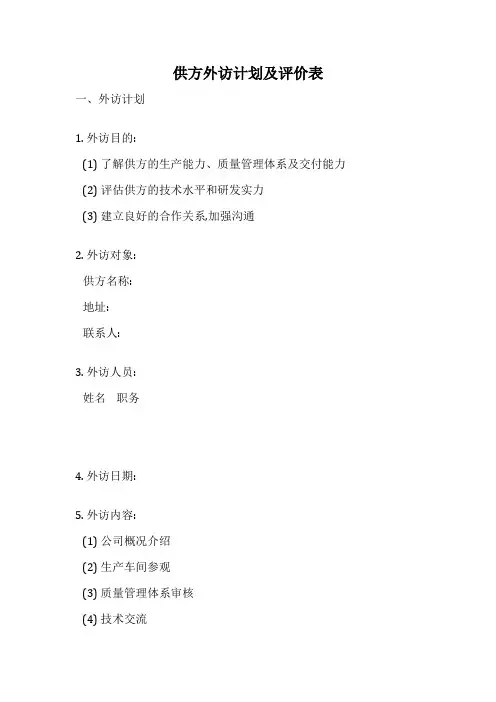 供方外访计划及评价表

一、外访计划

1. 外访目的：

(1) 了解供方的生产能力、质量管理体系及交付能力

(2) 评估供方的技术水平和研发实力

(3) 建立良好的合作关系,加强沟通

2. 外访对象：

供方名称：

地址：

联系人：

3. 外访人员：

姓名　职务

4. 外访日期：

5. 外访内容：

(1) 公司概况介绍

(2) 生产车间参观

(3) 质量管理体系审核

(4) 技术交流